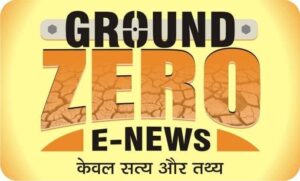 GROUND
ZERO
E-NEWS
केवल सत्य और तथ्य